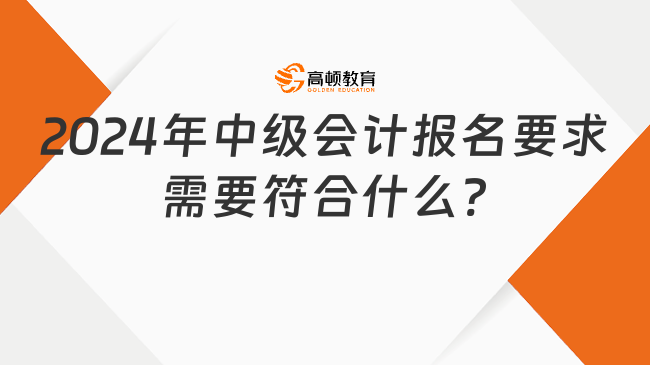 高顿教育
GOLDEN EDUCATION

2024年中级会计报名要求需要符合什么?